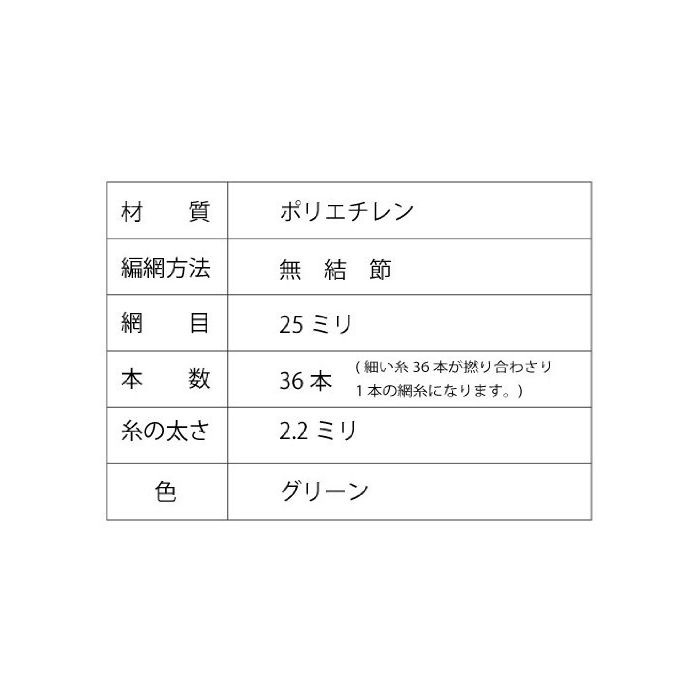 | 材　質 | ポリエチレン |
|---|---|
| 編網方法 | 無　結　節 |
| 網　目 | 25ミリ |
| 本　数 | 36本　(細い糸36本が撚り合わさり1本の網糸になります。) |
| 糸の太さ | 2.2ミリ |
| 色 | グリーン |